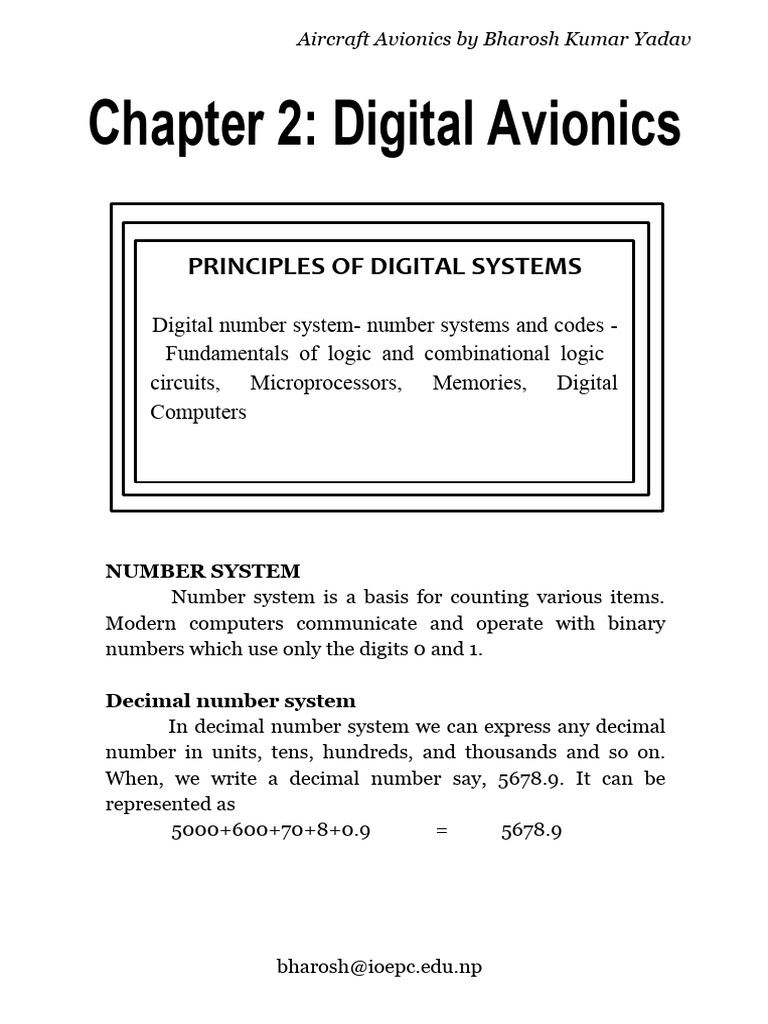 Aircraft Avionics by Bharosh Kumar Yadav

Chapter 2: Digital Avionics

PRINCIPLES OF DIGITAL SYSTEMS

Digital number system- number systems and codes - Fundamentals of logic and combinational logic circuits, Microprocessors, Memories, Digital Computers

NUMBER SYSTEM

Number system is a basis for counting various items. Modern computers communicate and operate with binary numbers which use only the digits 0 and 1.

Decimal number system

In decimal number system we can express any decimal number in units, tens, hundreds, and thousands and so on. When, we write a decimal number say, 5678.9. It can be represented as

$5000+600+70+8+0.9 = 5678.9$

bharosh@ioepc.edu.np